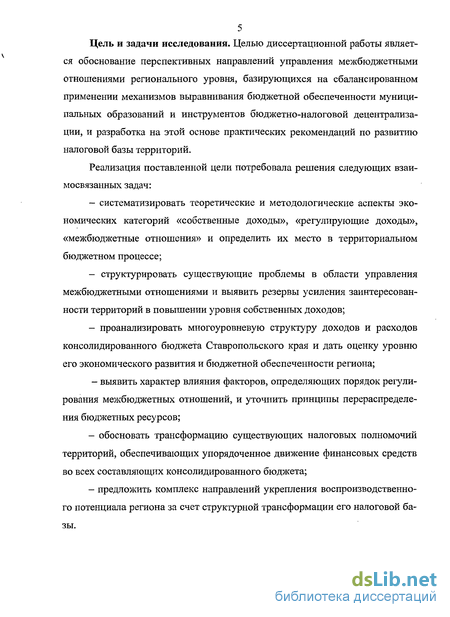 5

Цель и задачи исследования. Целью диссертационной работы является обоснование перспективных направлений управления межбюджетными отношениями регионального уровня, базирующихся на сбалансированном применении механизмов выравнивания бюджетной обеспеченности муниципальных образований и инструментов бюджетно-налоговой децентрализации, и разработка на этой основе практических рекомендаций по развитию налоговой базы территорий.

Реализация поставленной цели потребовала решения следующих взаимосвязанных задач:

– систематизировать теоретические и методологические аспекты экономических категорий «собственные доходы», «регулирующие доходы», «межбюджетные отношения» и определить их место в территориальном бюджетном процессе;

– структурировать существующие проблемы в области управления межбюджетными отношениями и выявить резервы усиления заинтересованности территорий в повышении уровня собственных доходов;

– проанализировать многоуровневую структуру доходов и расходов консолидированного бюджета Ставропольского края и дать оценку уровню его экономического развития и бюджетной обеспеченности региона;

– выявить характер влияния факторов, определяющих порядок регулирования межбюджетных отношений, и уточнить принципы перераспределения бюджетных ресурсов;

– обосновать трансформацию существующих налоговых полномочий территорий, обеспечивающих упорядоченное движение финансовых средств во всех составляющих консолидированного бюджета;

– предложить комплекс направлений укрепления воспроизводственного потенциала региона за счет структурной трансформации его налоговой базы.

dsLib.net
библиотека диссертаций